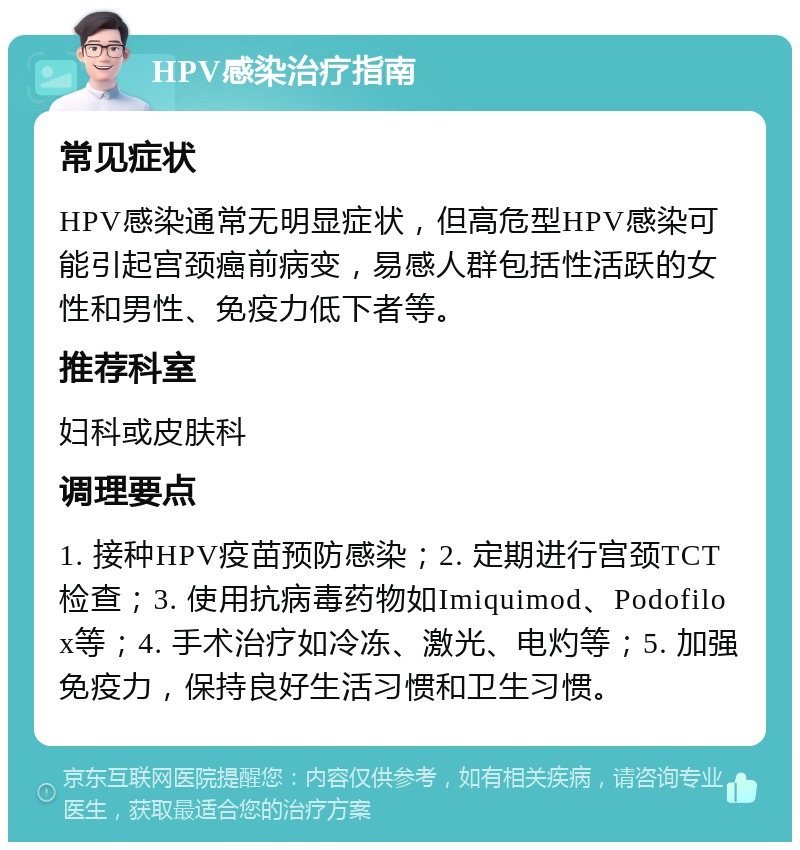 HPV感染治疗指南

常见症状

HPV感染通常无明显症状，但高危型HPV感染可能引起宫颈癌前病变，易感人群包括性活跃的女性和男性、免疫力低下者等。

推荐科室

妇科或皮肤科

调理要点

1. 接种HPV疫苗预防感染；2. 定期进行宫颈TCT检查；3. 使用抗病毒药物如Imiquimod、Podofilox等；4. 手术治疗如冷冻、激光、电灼等；5. 加强免疫力，保持良好生活习惯和卫生习惯。

京东互联网医院提醒您：内容仅供参考，如有相关疾病，请咨询专业医生，获取最适合您的治疗方案